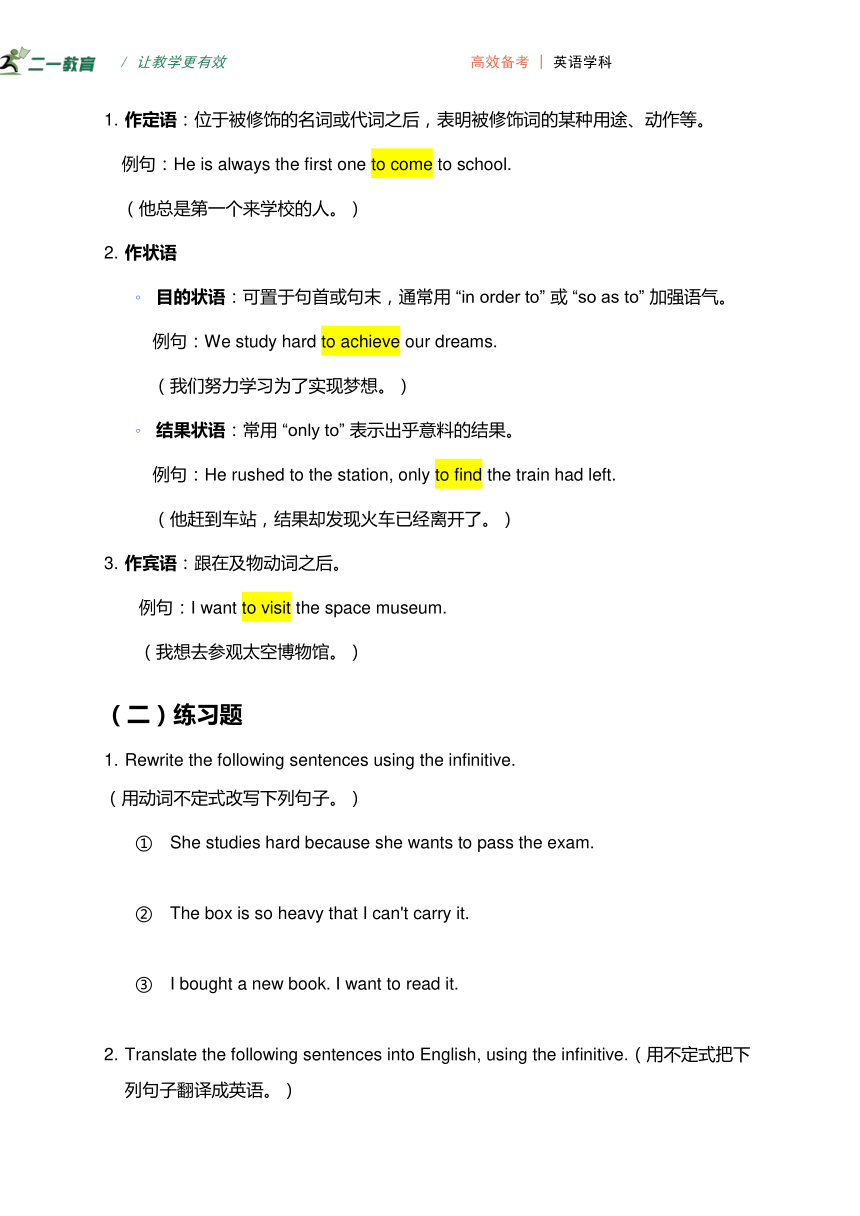 二一教育 / 让教学更有效 高效备考 | 英语学科

1. 作定语：位于被修饰的名词或代词之后，表明被修饰词的某种用途、动作等。

例句：He is always the first one to come to school.

（他总是第一个来学校的人。）

2. 作状语

◦ 目的状语：可置于句首或句末，通常用 “in order to” 或 “so as to” 加强语气。

例句：We study hard to achieve our dreams.

（我们努力学习为了实现梦想。）

◦ 结果状语：常用 “only to” 表示出乎意料的结果。

例句：He rushed to the station, only to find the train had left.

（他赶到车站，结果却发现火车已经离开了。）

3. 作宾语：跟在及物动词之后。

例句：I want to visit the space museum.

（我想去参观太空博物馆。）

（二）练习题

1. Rewrite the following sentences using the infinitive.
（用动词不定式改写下列句子。）

① She studies hard because she wants to pass the exam.

② The box is so heavy that I can't carry it.

③ I bought a new book. I want to read it.

2. Translate the following sentences into English, using the infinitive.（用不定式把下列句子翻译成英语。）